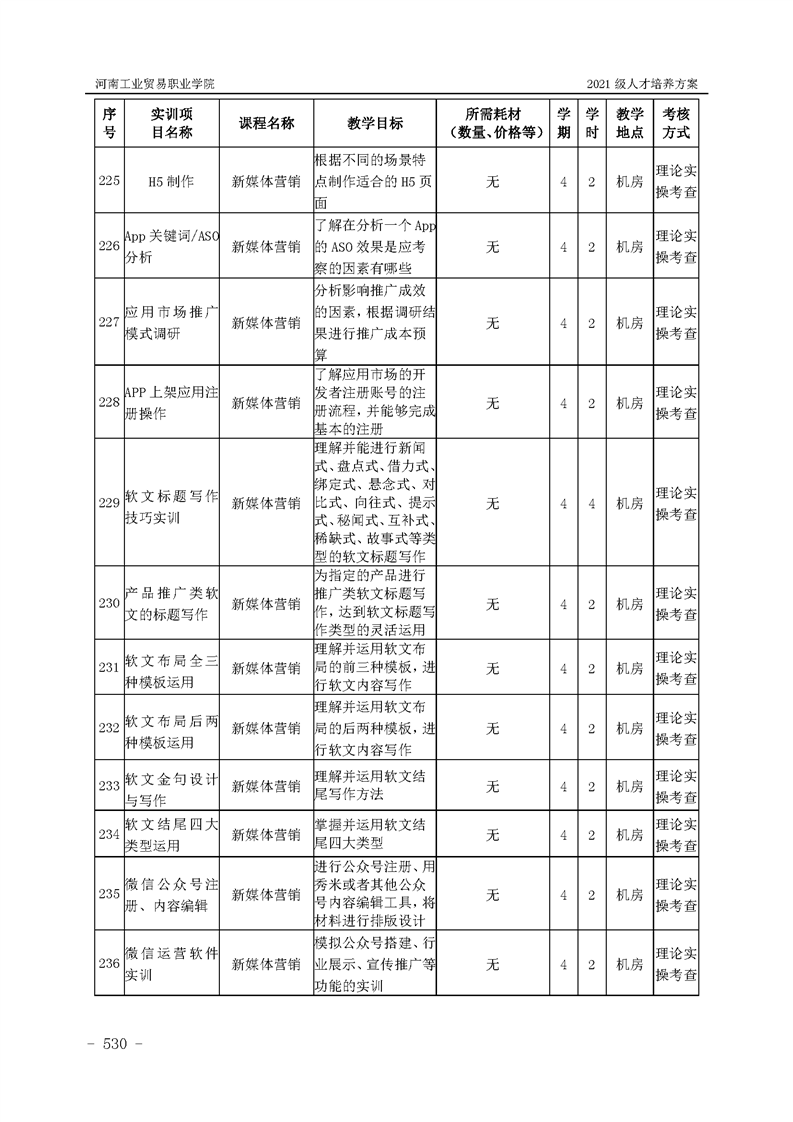 河南工业贸易职业学院

2021 级人才培养方案

| 序号 | 实训项目名称 | 课程名称 | 教学目标 | 所需耗材（数量、价格等） | 学期 | 学时 | 教学地点 | 考核方式 |
|---|---|---|---|---|---|---|---|---|
| 225 | H5 制作 | 新媒体营销 | 根据不同的场景特点制作适合的 H5 页面 | 无 | 4 | 2 | 机房 | 理论实操考查 |
| 226 | App 关键词/ASO 分析 | 新媒体营销 | 了解在分析一个 App 的 ASO 效果是应考察的因素有哪些 | 无 | 4 | 2 | 机房 | 理论实操考查 |
| 227 | 应用市场推广模式调研 | 新媒体营销 | 分析影响推广成效的因素，根据调研结果进行推广成本预算 | 无 | 4 | 2 | 机房 | 理论实操考查 |
| 228 | APP 上架应用注册操作 | 新媒体营销 | 了解应用市场的开发者注册账号的注册流程，并能够完成基本的注册 | 无 | 4 | 2 | 机房 | 理论实操考查 |
| 229 | 软文标题写作技巧实训 | 新媒体营销 | 理解并能进行新闻式、盘点式、借力式、绑定式、悬念式、对比式、向往式、提示式、秘闻式、互补式、稀缺式、故事式等类型的软文标题写作 | 无 | 4 | 4 | 机房 | 理论实操考查 |
| 230 | 产品推广类软文的标题写作 | 新媒体营销 | 为指定的产品进行推广类软文标题写作，达到软文标题写作类型的灵活运用 | 无 | 4 | 2 | 机房 | 理论实操考查 |
| 231 | 软文布局全三种模板运用 | 新媒体营销 | 理解并运用软文布局的前三种模板，进行软文内容写作 | 无 | 4 | 2 | 机房 | 理论实操考查 |
| 232 | 软文布局后两种模板运用 | 新媒体营销 | 理解并运用软文布局的后两种模板，进行软文内容写作 | 无 | 4 | 2 | 机房 | 理论实操考查 |
| 233 | 软文金句设计与写作 | 新媒体营销 | 理解并运用软文结尾写作方法 | 无 | 4 | 2 | 机房 | 理论实操考查 |
| 234 | 软文结尾四大类型运用 | 新媒体营销 | 掌握并运用软文结尾四大类型 | 无 | 4 | 2 | 机房 | 理论实操考查 |
| 235 | 微信公众号注册、内容编辑 | 新媒体营销 | 进行公众号注册、用秀米或者其他公众号内容编辑工具，将材料进行排版设计 | 无 | 4 | 2 | 机房 | 理论实操考查 |
| 236 | 微信运营软件实训 | 新媒体营销 | 模拟公众号搭建、行业展示、宣传推广等功能的实训 | 无 | 4 | 2 | 机房 | 理论实操考查 |

- 530 -